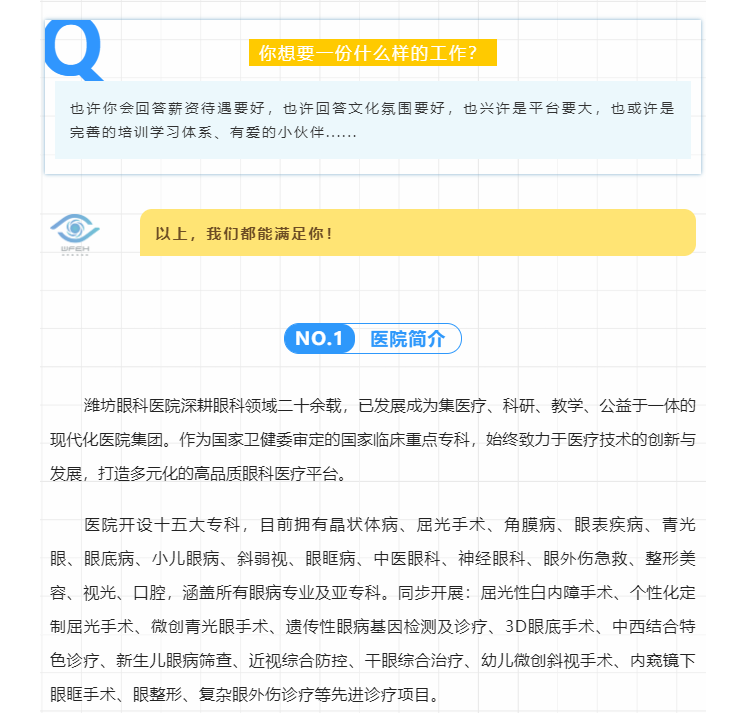 Q

你想要一份什么样的工作？

也许你会回答薪资待遇要好，也许回答文化氛围要好，也兴许是平台要大，也或许是完善的培训学习体系、有爱的小伙伴……

WFEH

以上，我们都能满足你！

NO.1 医院简介

潍坊眼科医院深耕眼科领域二十余载，已发展成为集医疗、科研、教学、公益于一体的现代化医院集团。作为国家卫健委审定的国家临床重点专科，始终致力于医疗技术的创新与发展，打造多元化的高品质眼科医疗平台。

医院开设十五大专科，目前拥有晶状体病、屈光手术、角膜病、眼表疾病、青光眼、眼底病、小儿眼病、斜弱视、眼眶病、中医眼科、神经眼科、眼外伤急救、整形美容、视光、口腔，涵盖所有眼病专业及亚专科。同步开展：屈光性白内障手术、个性化定制屈光手术、微创青光眼手术、遗传性眼病基因检测及诊疗、3D眼底手术、中西结合特色诊疗、新生儿眼病筛查、近视综合防控、干眼综合治疗、幼儿微创斜视手术、内窥镜下眼眶手术、眼整形、复杂眼外伤诊疗等先进诊疗项目。